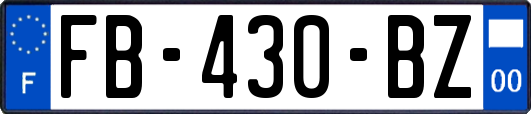 F
FB-430-BZ
00